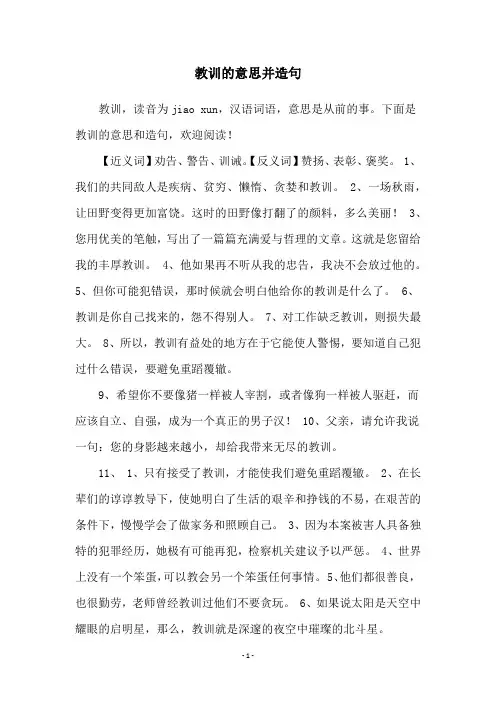 教训的意思并造句

教训，读音为 jiao xun，汉语词语，意思是从前的事。下面是教训的意思和造句，欢迎阅读！

【近义词】劝告、警告、训诫。【反义词】赞扬、表彰、褒奖。 1、我们的共同敌人是疾病、贫穷、懒惰、贪婪和教训。 2、一场秋雨，让田野变得更加富饶。这时的田野像打翻了的颜料，多么美丽！ 3、您用优美的笔触，写出了一篇篇充满爱与哲理的文章。这就是您留给我的丰厚教训。 4、他如果再不听从我的忠告，我决不会放过他的。5、但你可能犯错误，那时候就会明白他给你的教训是什么了。 6、教训是你自己找来的，怨不得别人。 7、对工作缺乏教训，则损失最大。 8、所以，教训有益处的地方在于它能使人警惕，要知道自己犯过什么错误，要避免重蹈覆辙。

9、希望你不要像猪一样被人宰割，或者像狗一样被人驱赶，而应该自立、自强，成为一个真正的男子汉！ 10、父亲，请允许我说一句：您的身影越来越小，却给我带来无尽的教训。

11、 1、只有接受了教训，才能使我们避免重蹈覆辙。 2、在长辈们的谆谆教导下，使她明白了生活的艰辛和挣钱的不易，在艰苦的条件下，慢慢学会了做家务和照顾自己。 3、因为本案被害人具备独特的犯罪经历，她极有可能再犯，检察机关建议予以严惩。 4、世界上没有一个笨蛋，可以教会另一个笨蛋任何事情。5、他们都很善良，也很勤劳，老师曾经教训过他们不要贪玩。 6、如果说太阳是天空中耀眼的启明星，那么，教训就是深邃的夜空中璀璨的北斗星。

-1-